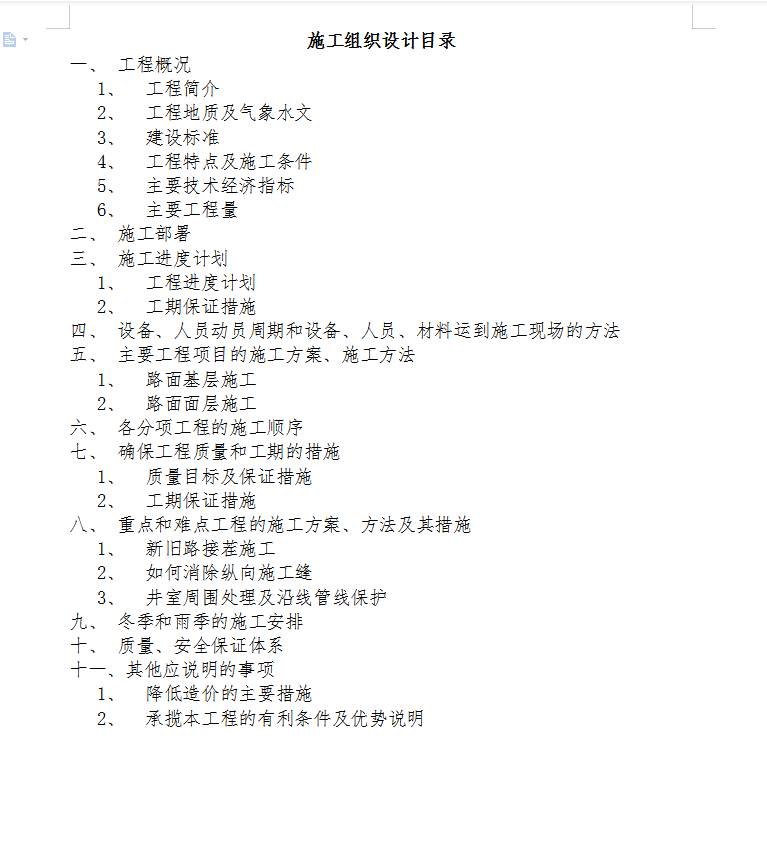 施工组织设计目录

一、 工程概况

1、 工程简介

2、 工程地质及气象水文

3、 建设标准

4、 工程特点及施工条件

5、 主要技术经济指标

6、 主要工程量

二、 施工部署

三、 施工进度计划

1、 工程进度计划

2、 工期保证措施

四、 设备、人员动员周期和设备、人员、材料运到施工现场的方法

五、 主要工程项目的施工方案、施工方法

1、 路面基层施工

2、 路面面层施工

六、 各分项工程的施工顺序

七、 确保工程质量和工期的措施

1、 质量目标及保证措施

2、 工期保证措施

八、 重点和难点工程的施工方案、方法及其措施

1、 新旧路接茬施工

2、 如何消除纵向施工缝

3、 井室周围处理及沿线管线保护

九、 冬季和雨季的施工安排

十、 质量、安全保证体系

十一、其他应说明的事项

1、 降低造价的主要措施

2、 承揽本工程的有利条件及优势说明